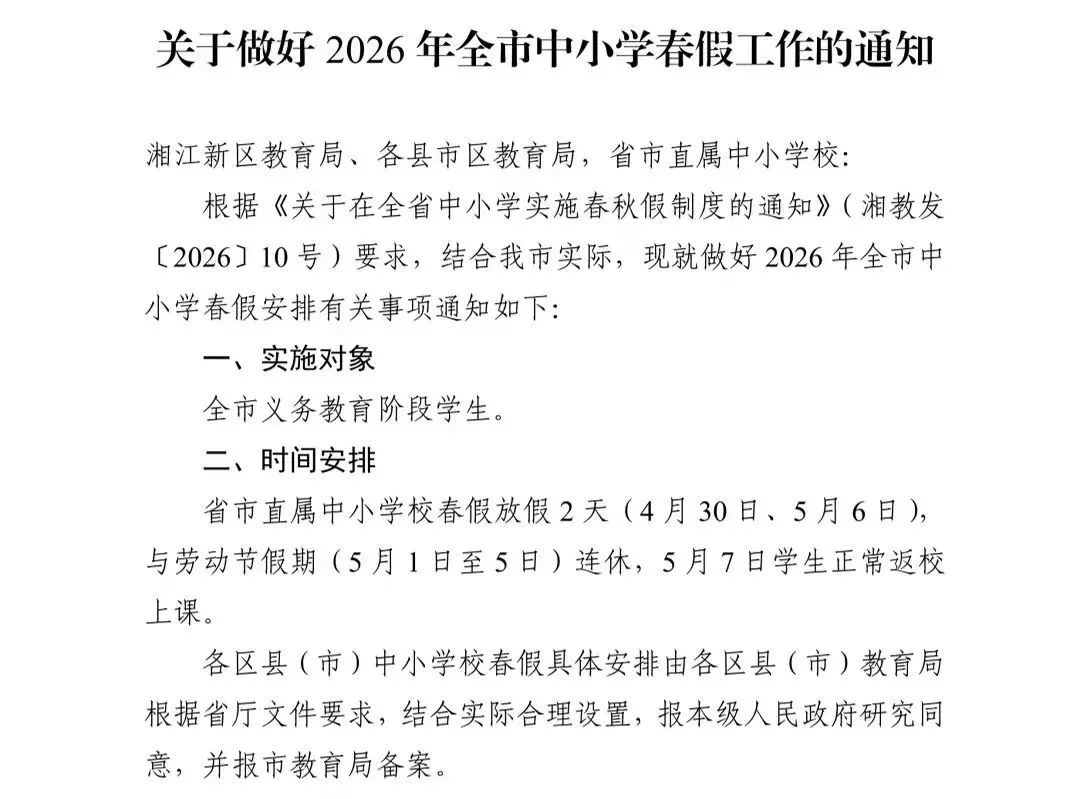 关于做好 2026 年全市中小学春假工作的通知

湘江新区教育局、各县市区教育局，省市直属中小学校:

根据《关于在全省中小学实施春秋假制度的通知》（湘教发〔2026〕10 号）要求，结合我市实际，现就做好 2026 年全市中小学春假安排有关事项通知如下:

一、实施对象

全市义务教育阶段学生。

二、时间安排

省市直属中小学校春假放假 2 天（4 月 30 日、5 月 6 日），与劳动节假期（5 月 1 日至 5 日）连休，5 月 7 日学生正常返校上课。

各区县（市）中小学校春假具体安排由各区县（市）教育局根据省厅文件要求，结合实际合理设置，报本级人民政府研究同意，并报市教育局备案。